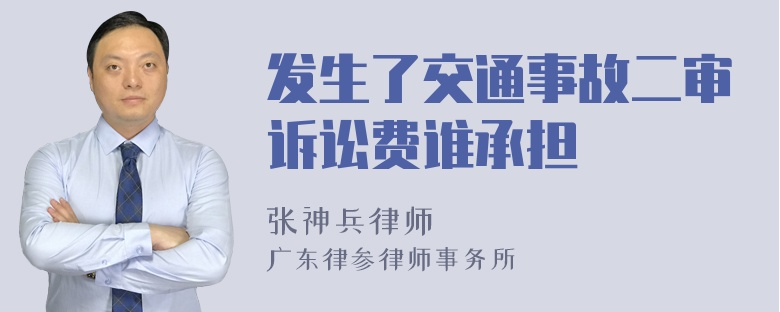 发生了交通事故二审诉讼费谁承担

张神兵律师
广东律参律师事务所